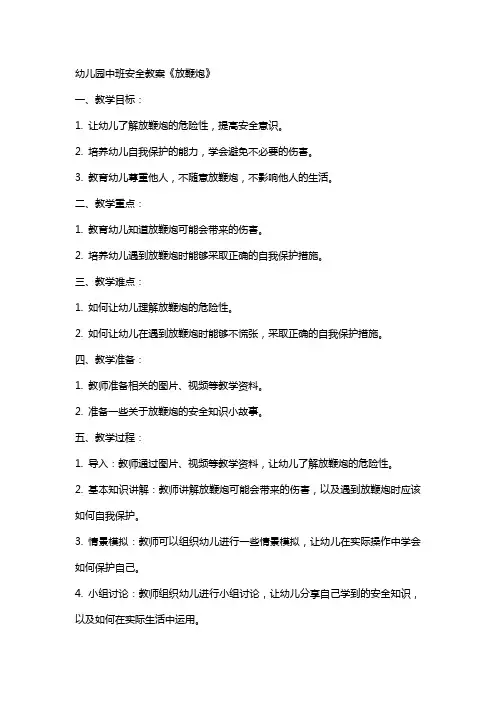 幼儿园中班安全教案《放鞭炮》

一、教学目标：

1. 让幼儿了解放鞭炮的危险性，提高安全意识。

2. 培养幼儿自我保护的能力，学会避免不必要的伤害。

3. 教育幼儿尊重他人，不随意放鞭炮，不影响他人的生活。

二、教学重点：

1. 教育幼儿知道放鞭炮可能会带来的伤害。

2. 培养幼儿遇到放鞭炮时能够采取正确的自我保护措施。

三、教学难点：

1. 如何让幼儿理解放鞭炮的危险性。

2. 如何让幼儿在遇到放鞭炮时能够不慌张，采取正确的自我保护措施。

四、教学准备：

1. 教师准备相关的图片、视频等教学资料。

2. 准备一些关于放鞭炮的安全知识小故事。

五、教学过程：

1. 导入：教师通过图片、视频等教学资料，让幼儿了解放鞭炮的危险性。

2. 基本知识讲解：教师讲解放鞭炮可能会带来的伤害，以及遇到放鞭炮时应该如何自我保护。

3. 情景模拟：教师可以组织幼儿进行一些情景模拟，让幼儿在实际操作中学会如何保护自己。

4. 小组讨论：教师组织幼儿进行小组讨论，让幼儿分享自己学到的安全知识，以及如何在实际生活中运用。